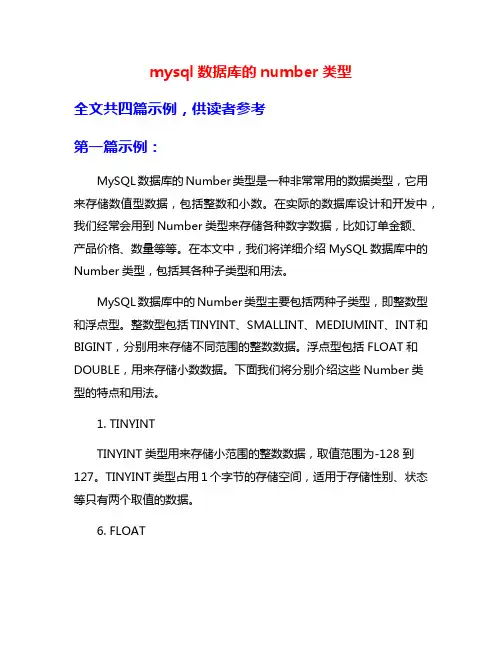 mysql 数据库的 number 类型

全文共四篇示例，供读者参考

第一篇示例：

MySQL 数据库的 Number 类型是一种非常常用的数据类型，它用来存储数值型数据，包括整数和小数。在实际的数据库设计和开发中，我们经常会用到 Number 类型来存储各种数字数据，比如订单金额、产品价格、数量等等。在本文中，我们将详细介绍 MySQL 数据库中的 Number 类型，包括其各种子类型和用法。

MySQL 数据库中的 Number 类型主要包括两种子类型，即整数型和浮点型。整数型包括 TINYINT、SMALLINT、MEDIUMINT、INT 和 BIGINT，分别用来存储不同范围的整数数据。浮点型包括 FLOAT 和 DOUBLE，用来存储小数数据。下面我们将分别介绍这些 Number 类型的特点和用法。

1. TINYINT

TINYINT 类型用来存储小范围的整数数据，取值范围为-128 到 127。TINYINT 类型占用 1 个字节的存储空间，适用于存储性别、状态等只有两个取值的数据。

6. FLOAT